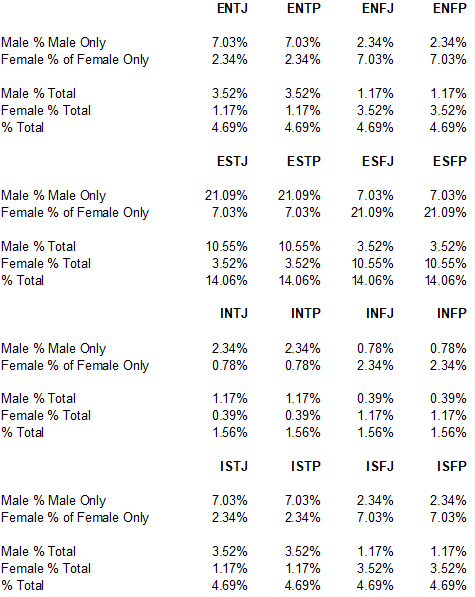 |  | ENTJ | ENTP | ENFJ | ENFP |
|---|---|---|---|---|
| Male % Male Only | 7.03% | 7.03% | 2.34% | 2.34% |
| Female % of Female Only | 2.34% | 2.34% | 7.03% | 7.03% |
| Male % Total | 3.52% | 3.52% | 1.17% | 1.17% |
| Female % Total | 1.17% | 1.17% | 3.52% | 3.52% |
| % Total | 4.69% | 4.69% | 4.69% | 4.69% |

|  | ESTJ | ESTP | ESFJ | ESFP |
|---|---|---|---|---|
| Male % Male Only | 21.09% | 21.09% | 7.03% | 7.03% |
| Female % of Female Only | 7.03% | 7.03% | 21.09% | 21.09% |
| Male % Total | 10.55% | 10.55% | 3.52% | 3.52% |
| Female % Total | 3.52% | 3.52% | 10.55% | 10.55% |
| % Total | 14.06% | 14.06% | 14.06% | 14.06% |

|  | INTJ | INTP | INFJ | INFP |
|---|---|---|---|---|
| Male % Male Only | 2.34% | 2.34% | 0.78% | 0.78% |
| Female % of Female Only | 0.78% | 0.78% | 2.34% | 2.34% |
| Male % Total | 1.17% | 1.17% | 0.39% | 0.39% |
| Female % Total | 0.39% | 0.39% | 1.17% | 1.17% |
| % Total | 1.56% | 1.56% | 1.56% | 1.56% |

|  | ISTJ | ISTP | ISFJ | ISFP |
|---|---|---|---|---|
| Male % Male Only | 7.03% | 7.03% | 2.34% | 2.34% |
| Female % of Female Only | 2.34% | 2.34% | 7.03% | 7.03% |
| Male % Total | 3.52% | 3.52% | 1.17% | 1.17% |
| Female % Total | 1.17% | 1.17% | 3.52% | 3.52% |
| % Total | 4.69% | 4.69% | 4.69% | 4.69% |